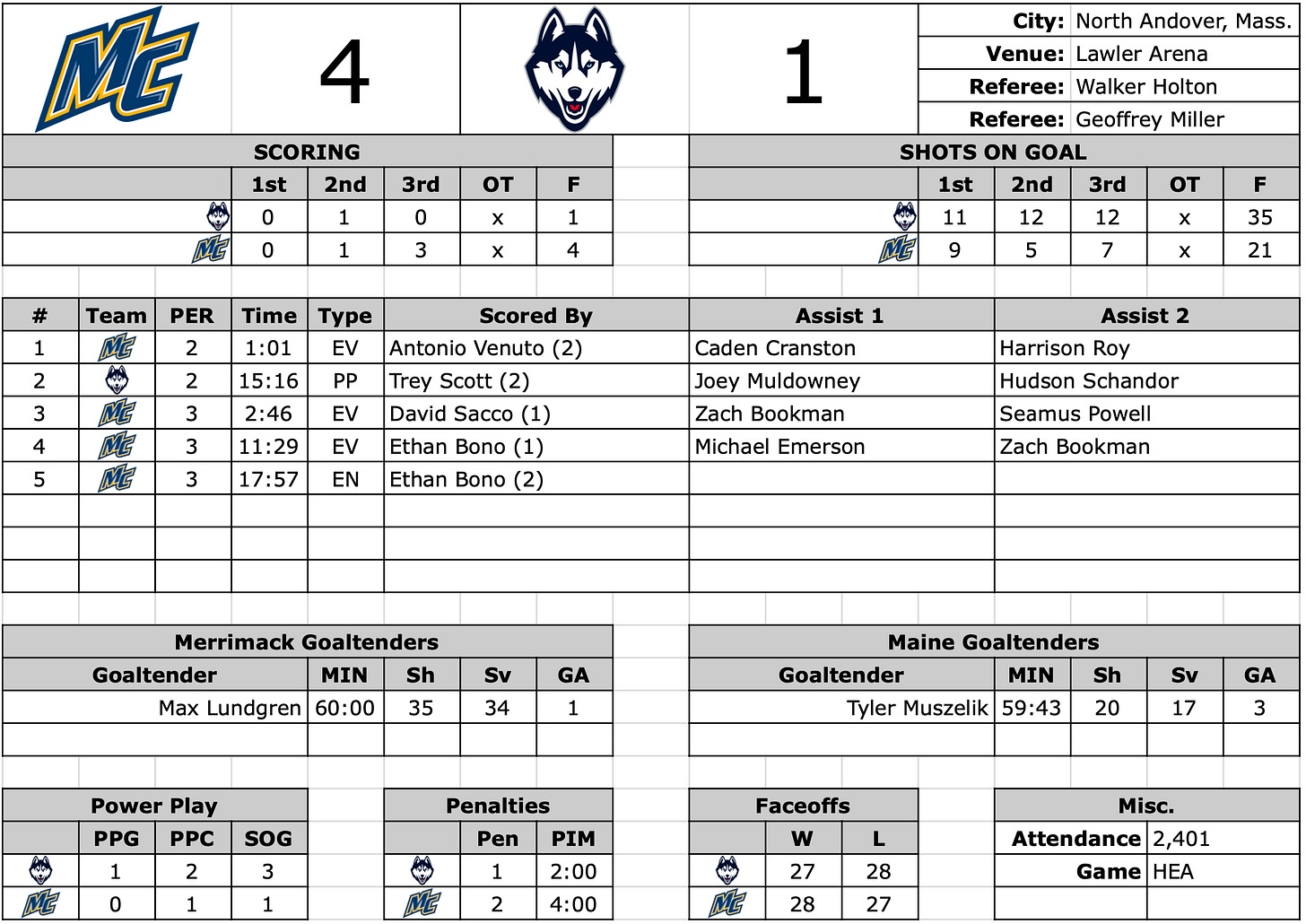 MC 4 1

| City: | North Andover, Mass. |
|---|---|
| Venue: | Lawler Arena |
| Referee: | Walker Holton |
| Referee: | Geoffrey Miller |

SCORING

| | 1st | 2nd | 3rd | OT | F |
|---|---|---|---|---|---|
| | 0 | 1 | 0 | x | 1 |
| MC | 0 | 1 | 3 | x | 4 |

SHOTS ON GOAL

| | 1st | 2nd | 3rd | OT | F |
|---|---|---|---|---|---|
| | 11 | 12 | 12 | x | 35 |
| MC | 9 | 5 | 7 | x | 21 |

| # | Team | PER | Time | Type | Scored By | Assist 1 | Assist 2 |
|---|---|---|---|---|---|---|---|
| 1 | MC | 2 | 1:01 | EV | Antonio Venuto (2) | Caden Cranston | Harrison Roy |
| 2 | | 2 | 15:16 | PP | Trey Scott (2) | Joey Muldowney | Hudson Schandor |
| 3 | MC | 3 | 2:46 | EV | David Sacco (1) | Zach Bookman | Seamus Powell |
| 4 | MC | 3 | 11:29 | EV | Ethan Bono (1) | Michael Emerson | Zach Bookman |
| 5 | MC | 3 | 17:57 | EN | Ethan Bono (2) | | |

Merrimack Goaltenders

| Goaltender | MIN | Sh | Sv | GA |
|---|---|---|---|---|
| Max Lundgren | 60:00 | 35 | 34 | 1 |

Maine Goaltenders

| Goaltender | MIN | Sh | Sv | GA |
|---|---|---|---|---|
| Tyler Muszelik | 59:43 | 20 | 17 | 3 |

Power Play

| | PPG | PPC | SOG |
|---|---|---|---|
| | 1 | 2 | 3 |
| MC | 0 | 1 | 1 |

Penalties

| | Pen | PIM |
|---|---|---|
| | 1 | 2:00 |
| MC | 2 | 4:00 |

Faceoffs

| | W | L |
|---|---|---|
| | 27 | 28 |
| MC | 28 | 27 |

Misc.

| Attendance | 2,401 |
|---|---|
| Game | HEA |